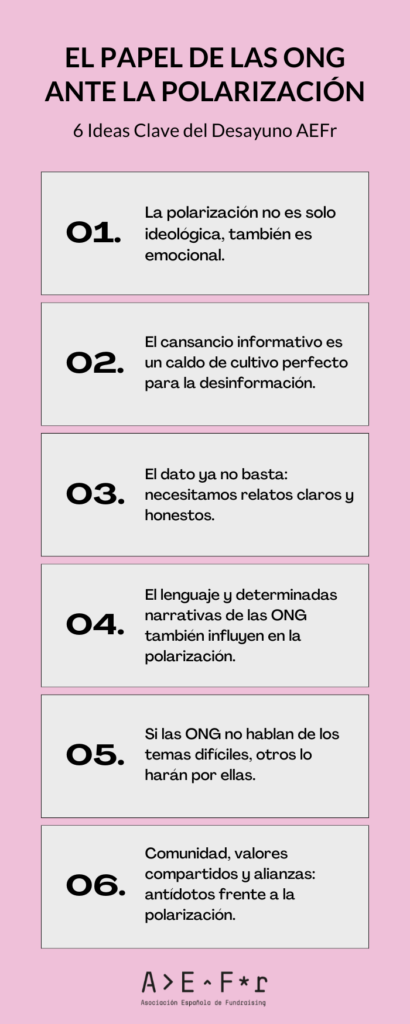 EL PAPEL DE LAS ONG ANTE LA POLARIZACIÓN

6 Ideas Clave del Desayuno AEFr

01. La polarización no es solo ideológica, también es emocional.

02. El cansancio informativo es un caldo de cultivo perfecto para la desinformación.

03. El dato ya no basta: necesitamos relatos claros y honestos.

04. El lenguaje y determinadas narrativas de las ONG también influyen en la polarización.

05. Si las ONG no hablan de los temas difíciles, otros lo harán por ellas.

06. Comunidad, valores compartidos y alianzas: antídotos frente a la polarización.

A>E^F*r

Asociación Española de Fundraising